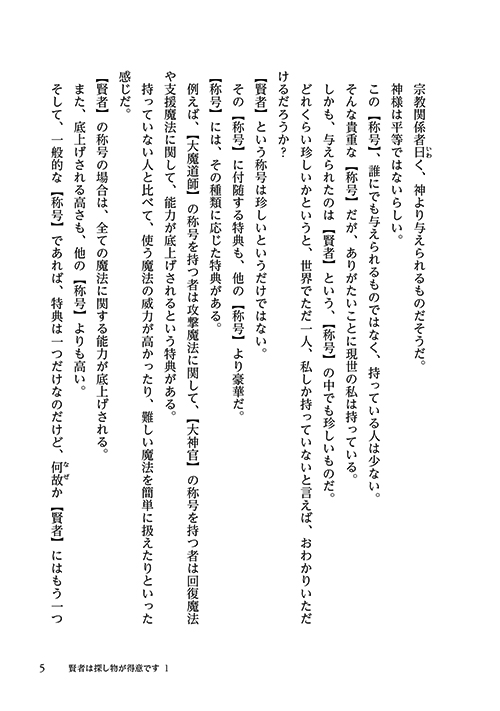 宗教関係者曰く、神より与えられるものだそうだ。
神様は平等ではないらしい。
この【称号】、誰にでも与えられるものではなく、持っている人は少ない。
そんな貴重な【称号】だが、ありがたいことに現世の私は持っている。
しかも、与えられたのは【賢者】という、【称号】の中でも珍しいものだ。
どれくらい珍しいかというと、世界でただ一人、私しか持っていないと言えば、おわかりいただけるだろうか？
【賢者】という称号は珍しいというだけではない。
その【称号】に付随する特典も、他の【称号】より豪華だ。
【称号】には、その種類に応じた特典がある。
例えば、【大魔道師】の称号を持つ者は攻撃魔法に関して、【大神官】の称号を持つ者は回復魔法や支援魔法に関して、能力が底上げされるという特典がある。
持っていない人と比べて、使う魔法の威力が高かったり、難しい魔法を簡単に扱えたりといった感じだ。
【賢者】の称号の場合は、全ての魔法に関する能力が底上げされる。
また、底上げされる高さも、他の【称号】よりも高い。
そして、一般的な【称号】であれば、特典は一つだけなのだけど、何故か【賢者】にはもう一つ

5　賢者は探し物が得意です 1